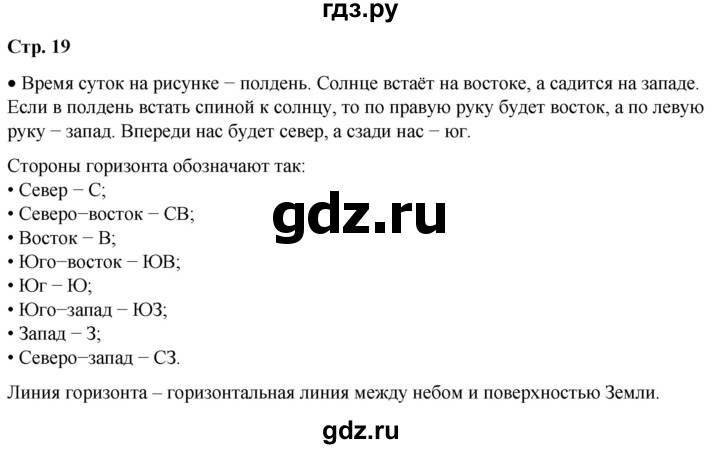 гдз.ру

Стр. 19

• Время суток на рисунке − полдень. Солнце встаёт на востоке, а садится на западе. Если в полдень встать спиной к солнцу, то по правую руку будет восток, а по левую руку − запад. Впереди нас будет север, а сзади нас − юг.

Стороны горизонта обозначают так:
• Север − С;
• Северо−восток − СВ;
• Восток − В;
• Юго−восток − ЮВ;
• Юг − Ю;
• Юго−запад − ЮЗ;
• Запад − З;
• Северо−запад − СЗ.

gdz.ru

Линия горизонта – горизонтальная линия между небом и поверхностью Земли.

gdz.ru